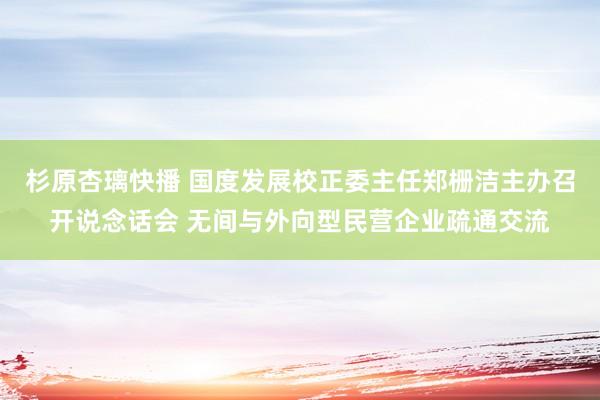 杉原杏璃快播 国度发展校正委主任郑栅洁主办召开说念话会 无间与外向型民营企业疏通交流